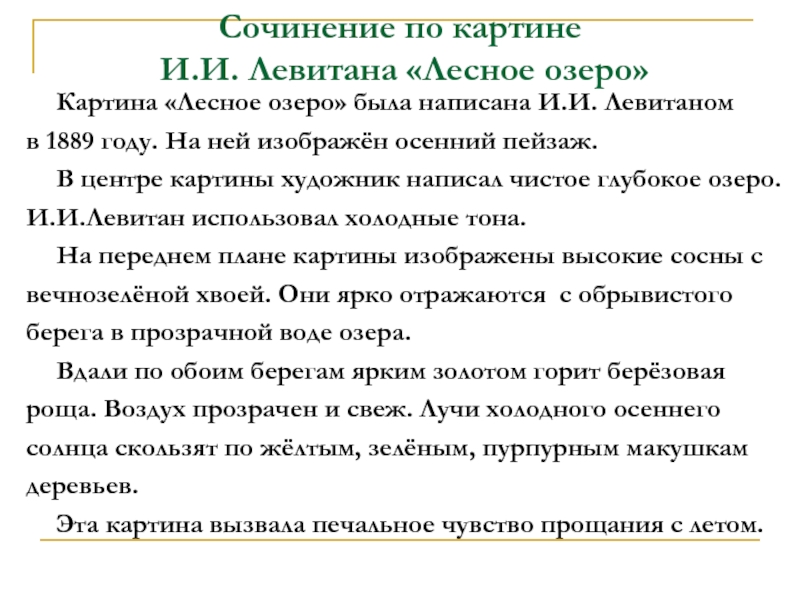 Сочинение по картине
И.И. Левитана «Лесное озеро»

Картина «Лесное озеро» была написана И.И. Левитаном в 1889 году. На ней изображён осенний пейзаж.

В центре картины художник написал чистое глубокое озеро. И.И.Левитан использовал холодные тона.

На переднем плане картины изображены высокие сосны с вечнозелёной хвоей. Они ярко отражаются с обрывистого берега в прозрачной воде озера.

Вдали по обоим берегам ярким золотом горит берёзовая роща. Воздух прозрачен и свеж. Лучи холодного осеннего солнца скользят по жёлтым, зелёным, пурпурным макушкам деревьев.

Эта картина вызвала печальное чувство прощания с летом.